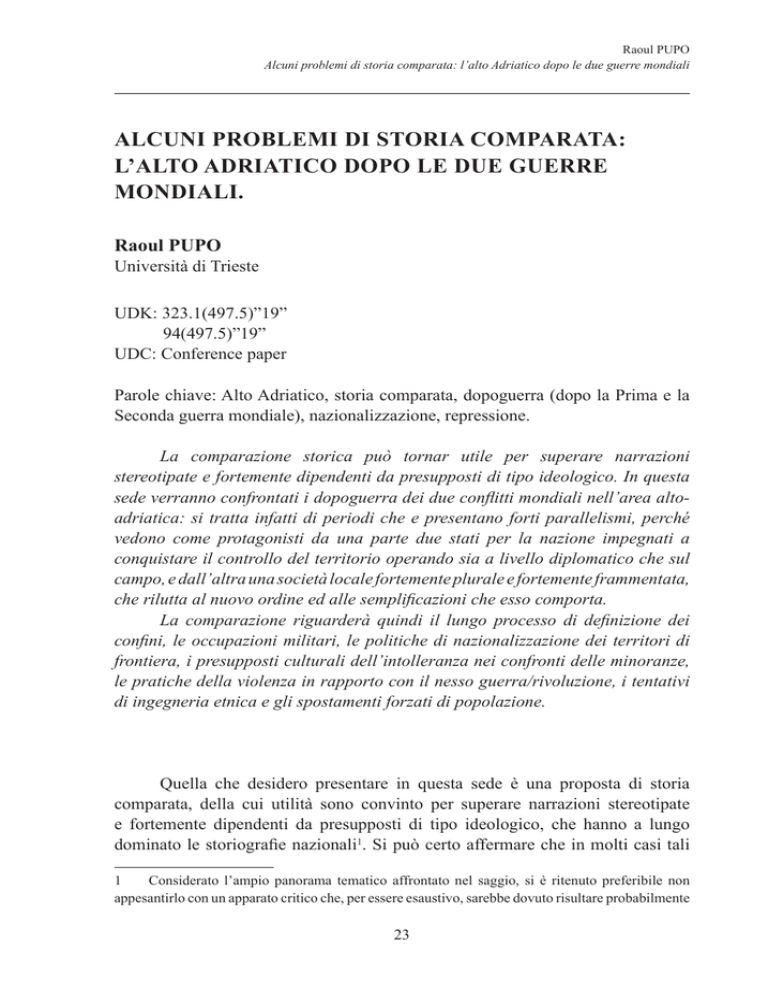 Raoul PUPO
Alcuni problemi di storia comparata: l'alto Adriatico dopo le due guerre mondiali

ALCUNI PROBLEMI DI STORIA COMPARATA: L'ALTO ADRIATICO DOPO LE DUE GUERRE MONDIALI.

Raoul PUPO
Università di Trieste

UDK: 323.1(497.5)"19"
94(497.5)"19"
UDC: Conference paper

Parole chiave: Alto Adriatico, storia comparata, dopoguerra (dopo la Prima e la Seconda guerra mondiale), nazionalizzazione, repressione.

La comparazione storica può tornar utile per superare narrazioni stereotipate e fortemente dipendenti da presupposti di tipo ideologico. In questa sede verranno confrontati i dopoguerra dei due conflitti mondiali nell'area alto-adriatica: si tratta infatti di periodi che e presentano forti parallelismi, perché vedono come protagonisti da una parte due stati per la nazione impegnati a conquistare il controllo del territorio operando sia a livello diplomatico che sul campo, e dall'altra una società locale fortemente plurale e fortemente frammentata, che rilutta al nuovo ordine ed alle semplificazioni che esso comporta.

La comparazione riguarderà quindi il lungo processo di definizione dei confini, le occupazioni militari, le politiche di nazionalizzazione dei territori di frontiera, i presupposti culturali dell'intolleranza nei confronti delle minoranze, le pratiche della violenza in rapporto con il nesso guerra/rivoluzione, i tentativi di ingegneria etnica e gli spostamenti forzati di popolazione.

Quella che desidero presentare in questa sede è una proposta di storia comparata, della cui utilità sono convinto per superare narrazioni stereotipate e fortemente dipendenti da presupposti di tipo ideologico, che hanno a lungo dominato le storiografie nazionali$^1$. Si può certo affermare che in molti casi tali

1 Considerato l'ampio panorama tematico affrontato nel saggio, si è ritenuto preferibile non appesantirlo con un apparato critico che, per essere esaustivo, sarebbe dovuto risultare probabilmente

23